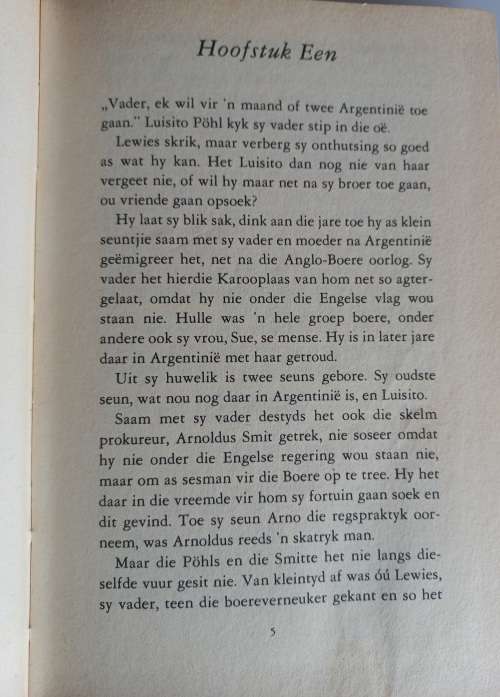 Hoofstuk Een

„Vader, ek wil vir 'n maand of twee Argentinië toe gaan." Luisito Pöhl kyk sy vader stip in die oë.

Lewies skrik, maar verberg sy onthutsing so goed as wat hy kan. Het Luisito dan nog nie van haar vergeet nie, of wil hy maar net na sy broer toe gaan, ou vriende gaan opsoek?

Hy laat sy blik sak, dink aan die jare toe hy as klein seuntjie saam met sy vader en moeder na Argentinië geëmigreer het, net na die Anglo-Boere oorlog. Sy vader het hierdie Karooplaas van hom net so agtergelaat, omdat hy nie onder die Engelse vlag wou staan nie. Hulle was 'n hele groep boere, onder andere ook sy vrou, Sue, se mense. Hy is in later jare daar in Argentinië met haar getroud.

Uit sy huwelik is twee seuns gebore. Sy oudste seun, wat nou nog daar in Argentinië is, en Luisito.

Saam met sy vader destyds het ook die skelm prokureur, Arnoldus Smit getrek, nie soseer omdat hy nie onder die Engelse regering wou staan nie, maar om as sesman vir die Boere op te tree. Hy het daar in die vreemde vir hom sy fortuin gaan soek en dit gevind. Toe sy seun Arno die regspraktyk oorneem, was Arnoldus reeds 'n skatryk man.

Maar die Pöhls en die Smitte het nie langs dieselfde vuur gesit nie. Van kleintyd af was óú Lewies, sy vader, teen die boereverneuker gekant en so het

5